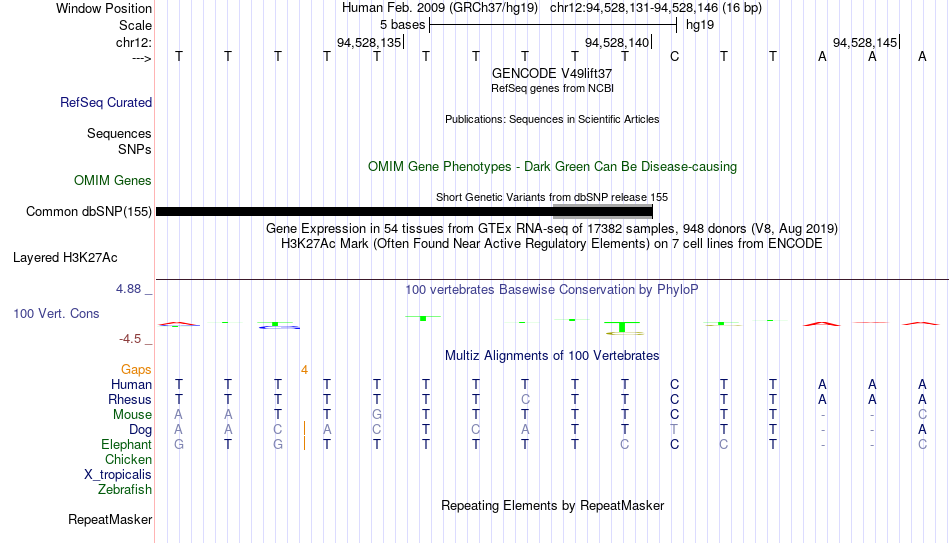 Window Position Human Feb. 2009 (GRCh37/hg19) chr12:94,528,131-94,528,146 (16 bp)
Scale 5 bases hg19
chr12: 94,528,135 94,528,140 94,528,145
---> T T T T T T T T T T C T T A A A
GENCODE V49lift37
RefSeq genes from NCBI
RefSeq Curated
Publications: Sequences in Scientific Articles
Sequences
SNPs
OMIM Gene Phenotypes - Dark Green Can Be Disease-causing
OMIM Genes
Short Genetic Variants from dbSNP release 155
Common dbSNP(155)
Gene Expression in 54 tissues from GTEx RNA-seq of 17382 samples, 948 donors (V8, Aug 2019)
H3K27Ac Mark (Often Found Near Active Regulatory Elements) on 7 cell lines from ENCODE
Layered H3K27Ac
4.88 _ 100 vertebrates Basewise Conservation by PhyloP
100 Vert. Cons
-4.5 _
Multiz Alignments of 100 Vertebrates
Gaps 4
Human T T T T T T T T T T C T T A A A
Rhesus T T T T T T T C T T C T T A A A
Mouse A A T T G T T T T T C T T - - C
Dog A A C A C T C A T T T T T - - A
Elephant G T G T T T T T T C C C T - - C
Chicken
X_tropicalis
Zebrafish
Repeating Elements by RepeatMasker
RepeatMasker